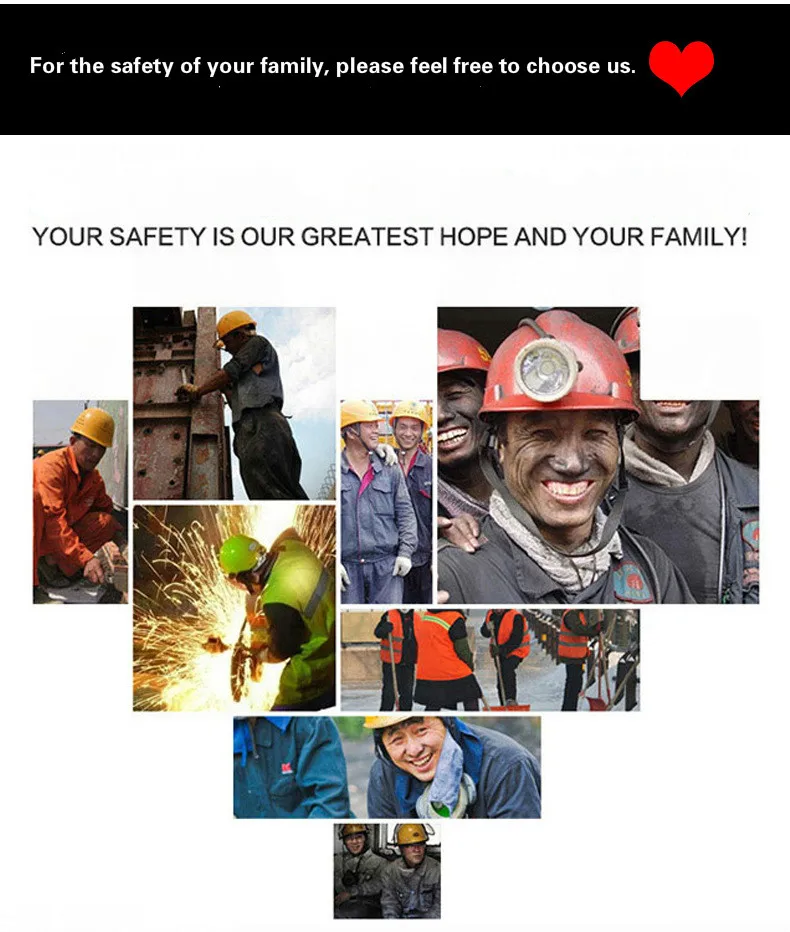 For the safety of your family, please feel free to choose us.

YOUR SAFETY IS OUR GREATEST HOPE AND YOUR FAMILY!